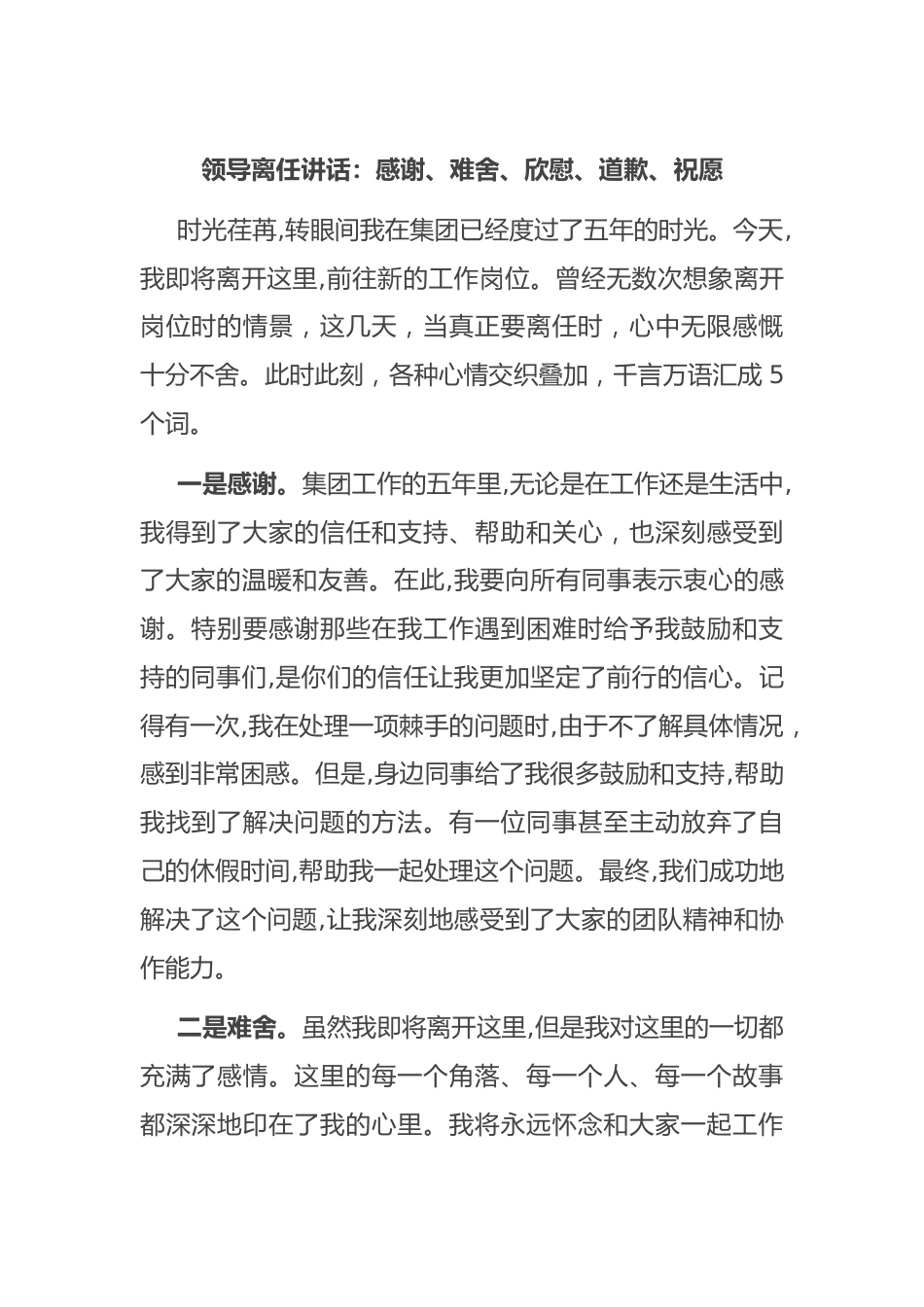 领导离任讲话：感谢、难舍、欣慰、道歉、祝愿

时光荏苒,转眼间我在集团已经度过了五年的时光。今天,我即将离开这里,前往新的工作岗位。曾经无数次想象离开岗位时的情景，这几天，当真正要离任时，心中无限感慨十分不舍。此时此刻，各种心情交织叠加，千言万语汇成 5 个词。

一是感谢。集团工作的五年里,无论是在工作还是生活中,我得到了大家的信任和支持、帮助和关心，也深刻感受到了大家的温暖和友善。在此,我要向所有同事表示衷心的感谢。特别要感谢那些在我工作遇到困难时给予我鼓励和支持的同事们,是你们的信任让我更加坚定了前行的信心。记得有一次,我在处理一项棘手的问题时,由于不了解具体情况，感到非常困惑。但是,身边同事给了我很多鼓励和支持,帮助我找到了解决问题的方法。有一位同事甚至主动放弃了自己的休假时间,帮助我一起处理这个问题。最终,我们成功地解决了这个问题,让我深刻地感受到了大家的团队精神和协作能力。

二是难舍。虽然我即将离开这里,但是我对这里的一切都充满了感情。这里的每一个角落、每一个人、每一个故事都深深地印在了我的心里。我将永远怀念和大家一起工作